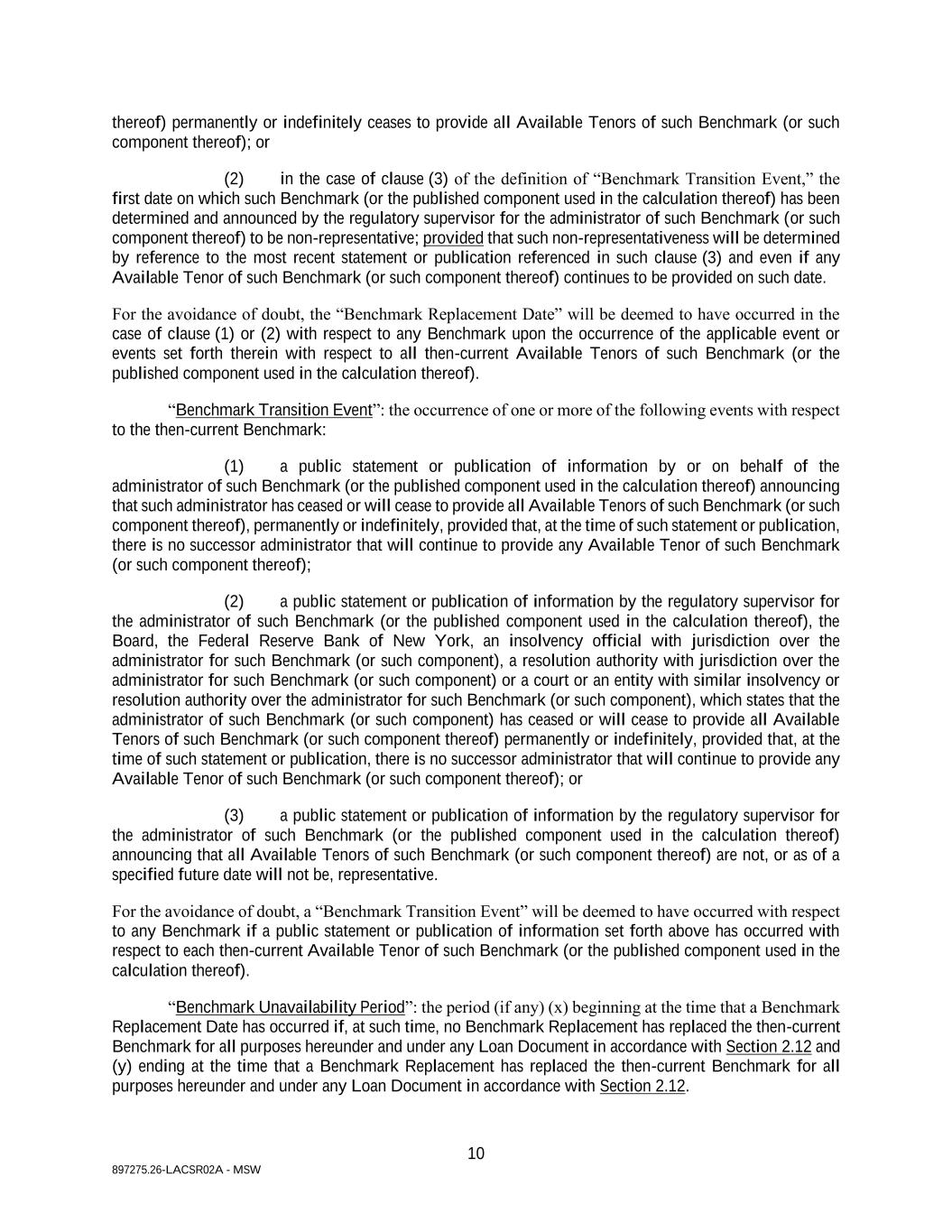 thereof) permanently or indefinitely ceases to provide all Available Tenors of such Benchmark (or such component thereof); or

(2) in the case of clause (3) of the definition of “Benchmark Transition Event,” the first date on which such Benchmark (or the published component used in the calculation thereof) has been determined and announced by the regulatory supervisor for the administrator of such Benchmark (or such component thereof) to be non-representative; provided that such non-representativeness will be determined by reference to the most recent statement or publication referenced in such clause (3) and even if any Available Tenor of such Benchmark (or such component thereof) continues to be provided on such date.

For the avoidance of doubt, the “Benchmark Replacement Date” will be deemed to have occurred in the case of clause (1) or (2) with respect to any Benchmark upon the occurrence of the applicable event or events set forth therein with respect to all then-current Available Tenors of such Benchmark (or the published component used in the calculation thereof).

“Benchmark Transition Event”: the occurrence of one or more of the following events with respect to the then-current Benchmark:

(1) a public statement or publication of information by or on behalf of the administrator of such Benchmark (or the published component used in the calculation thereof) announcing that such administrator has ceased or will cease to provide all Available Tenors of such Benchmark (or such component thereof), permanently or indefinitely, provided that, at the time of such statement or publication, there is no successor administrator that will continue to provide any Available Tenor of such Benchmark (or such component thereof);

(2) a public statement or publication of information by the regulatory supervisor for the administrator of such Benchmark (or the published component used in the calculation thereof), the Board, the Federal Reserve Bank of New York, an insolvency official with jurisdiction over the administrator for such Benchmark (or such component), a resolution authority with jurisdiction over the administrator for such Benchmark (or such component) or a court or an entity with similar insolvency or resolution authority over the administrator for such Benchmark (or such component), which states that the administrator of such Benchmark (or such component) has ceased or will cease to provide all Available Tenors of such Benchmark (or such component thereof) permanently or indefinitely, provided that, at the time of such statement or publication, there is no successor administrator that will continue to provide any Available Tenor of such Benchmark (or such component thereof); or

(3) a public statement or publication of information by the regulatory supervisor for the administrator of such Benchmark (or the published component used in the calculation thereof) announcing that all Available Tenors of such Benchmark (or such component thereof) are not, or as of a specified future date will not be, representative.

For the avoidance of doubt, a “Benchmark Transition Event” will be deemed to have occurred with respect to any Benchmark if a public statement or publication of information set forth above has occurred with respect to each then-current Available Tenor of such Benchmark (or the published component used in the calculation thereof).

“Benchmark Unavailability Period”: the period (if any) (x) beginning at the time that a Benchmark Replacement Date has occurred if, at such time, no Benchmark Replacement has replaced the then-current Benchmark for all purposes hereunder and under any Loan Document in accordance with Section 2.12 and (y) ending at the time that a Benchmark Replacement has replaced the then-current Benchmark for all purposes hereunder and under any Loan Document in accordance with Section 2.12.

10

897275.26-LACSR02A - MSW